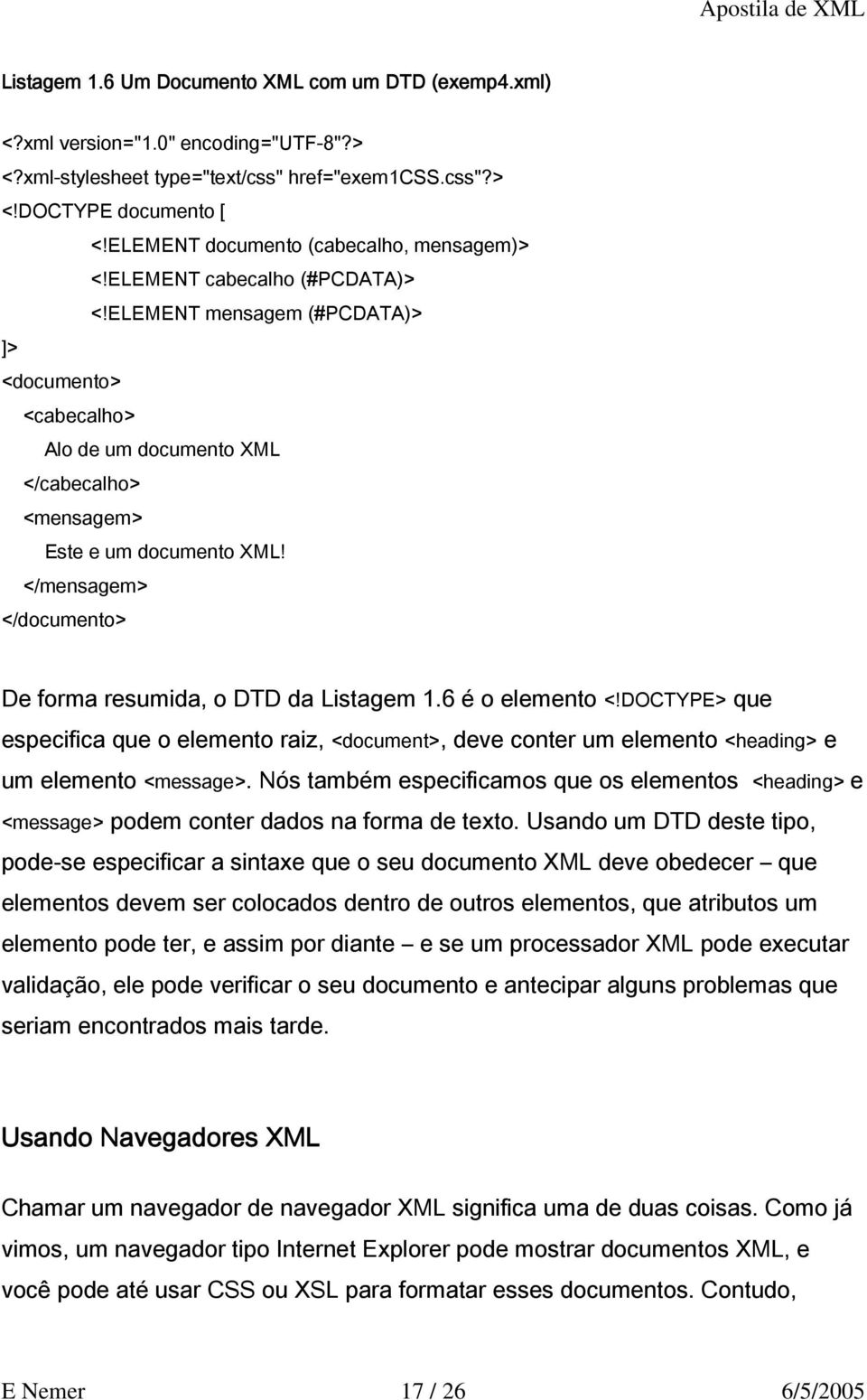 Apostila de XML

Listagem 1.6 Um Documento XML com um DTD (exemp4.xml)

<?xml version="1.0" encoding="UTF-8"?>
<?xml-stylesheet type="text/css" href="exem1CSS.css"?>
<!DOCTYPE documento [
<!ELEMENT documento (cabecalho, mensagem)>
<!ELEMENT cabecalho (#PCDATA)>
<!ELEMENT mensagem (#PCDATA)>
]>
<documento>
<cabecalho>
Alo de um documento XML
</cabecalho>
<mensagem>
Este e um documento XML!
</mensagem>
</documento>

De forma resumida, o DTD da Listagem 1.6 é o elemento <!DOCTYPE> que especifica que o elemento raiz, <document>, deve conter um elemento <heading> e um elemento <message>. Nós também especificamos que os elementos <heading> e <message> podem conter dados na forma de texto. Usando um DTD deste tipo, pode-se especificar a sintaxe que o seu documento XML deve obedecer – que elementos devem ser colocados dentro de outros elementos, que atributos um elemento pode ter, e assim por diante – e se um processador XML pode executar validação, ele pode verificar o seu documento e antecipar alguns problemas que seriam encontrados mais tarde.

Usando Navegadores XML

Chamar um navegador de navegador XML significa uma de duas coisas. Como já vimos, um navegador tipo Internet Explorer pode mostrar documentos XML, e você pode até usar CSS ou XSL para formatar esses documentos. Contudo,

E Nemer 17 / 26 6/5/2005